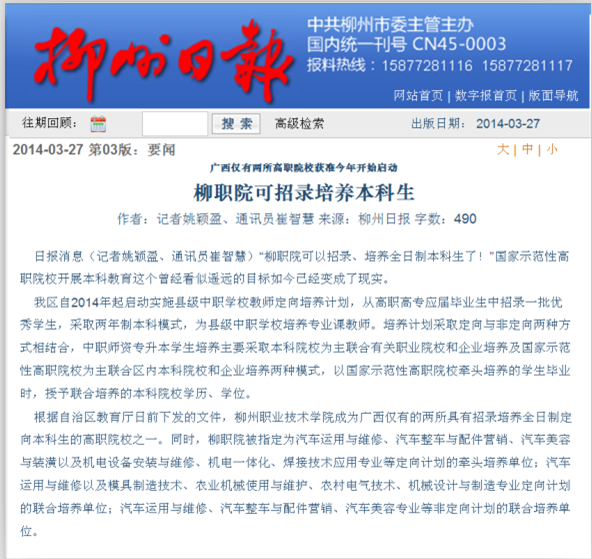 柳州日報

中共柳州市委主管主办
国内统一刊号 CN45-0003
报料热线：15877281116 15877281117

网站首页 | 数字报首页 | 版面导航

往期回顾： 搜 索 高级检索 出版日期： 2014-03-27

2014-03-27 第03版：要闻

大 | 中 | 小

广西仅有两所高职院校获准今年开始启动

柳职院可招录培养本科生

作者：记者姚颖盈、通讯员崔智慧 来源：柳州日报 字数：490

日报消息（记者姚颖盈、通讯员崔智慧）"柳职院可以招录、培养全日制本科生了！"国家示范性高职院校开展本科教育这个曾经看似遥远的目标如今已经变成了现实。

我区自2014年起启动实施县级中职学校教师定向培养计划，从高职高专应届毕业生中招录一批优秀学生，采取两年制本科模式，为县级中职学校培养专业课教师。培养计划采取定向与非定向两种方式相结合，中职师资专升本学生培养主要采取本科院校为主联合有关职业院校和企业培养及国家示范性高职院校为主联合区内本科院校和企业培养两种模式，以国家示范性高职院校牵头培养的学生毕业时，授予联合培养的本科院校学历、学位。

根据自治区教育厅日前下发的文件，柳州职业技术学院成为广西仅有的两所具有招录培养全日制定向本科生的高职院校之一。同时，柳职院被指定为汽车运用与维修、汽车整车与配件营销、汽车美容与装潢以及机电设备安装与维修、机电一体化、焊接技术应用专业等定向计划的牵头培养单位；汽车运用与维修以及模具制造技术、农业机械使用与维护、农村电气技术、机械设计与制造专业定向计划的联合培养单位；汽车运用与维修、汽车整车与配件营销、汽车美容专业等非定向计划的联合培养单位。